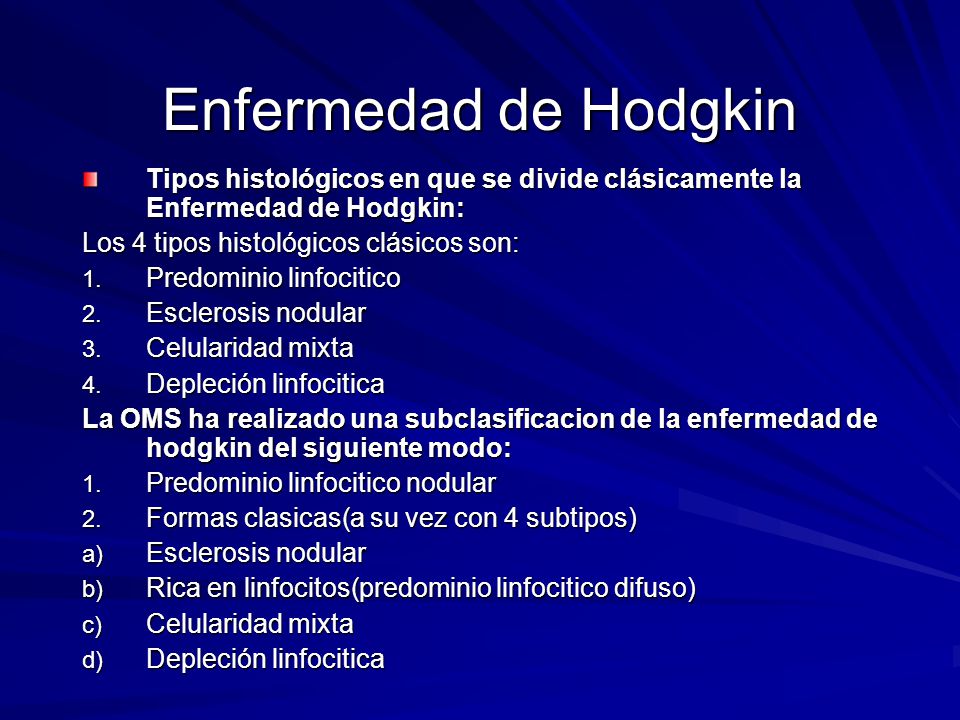 Enfermedad de Hodgkin

Tipos histológicos en que se divide clásicamente la Enfermedad de Hodgkin:

Los 4 tipos histológicos clásicos son:
1. Predominio linfocitico
2. Esclerosis nodular
3. Celularidad mixta
4. Depleción linfocitica

La OMS ha realizado una subclasificacion de la enfermedad de hodgkin del siguiente modo:
1. Predominio linfocitico nodular
2. Formas clasicas(a su vez con 4 subtipos)
a) Esclerosis nodular
b) Rica en linfocitos(predominio linfocitico difuso)
c) Celularidad mixta
d) Depleción linfocitica